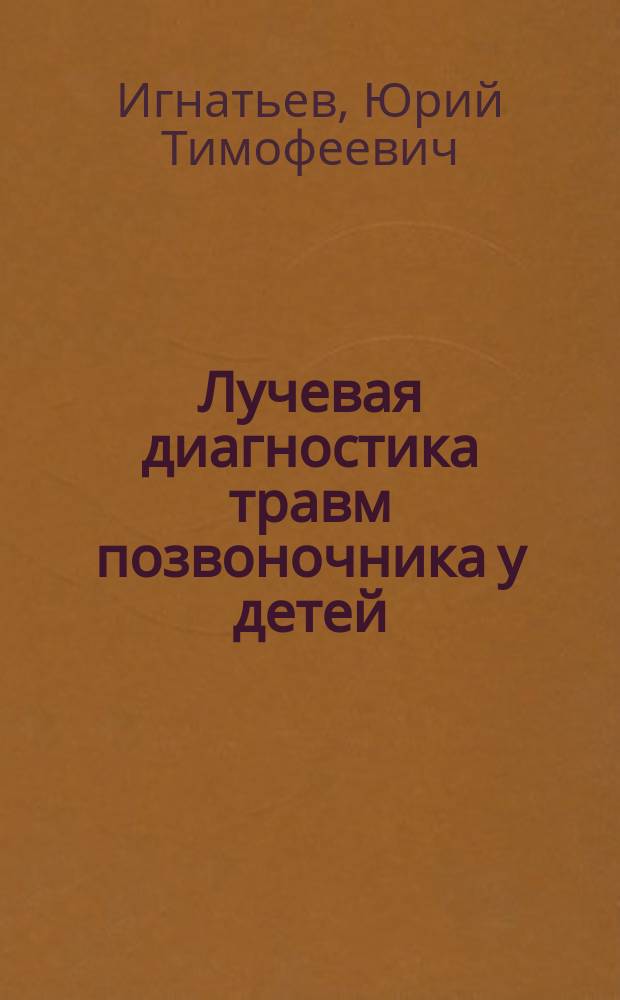 Игнатьев, Юрий Тимофеевич

Лучевая диагностика травм позвоночника у детей